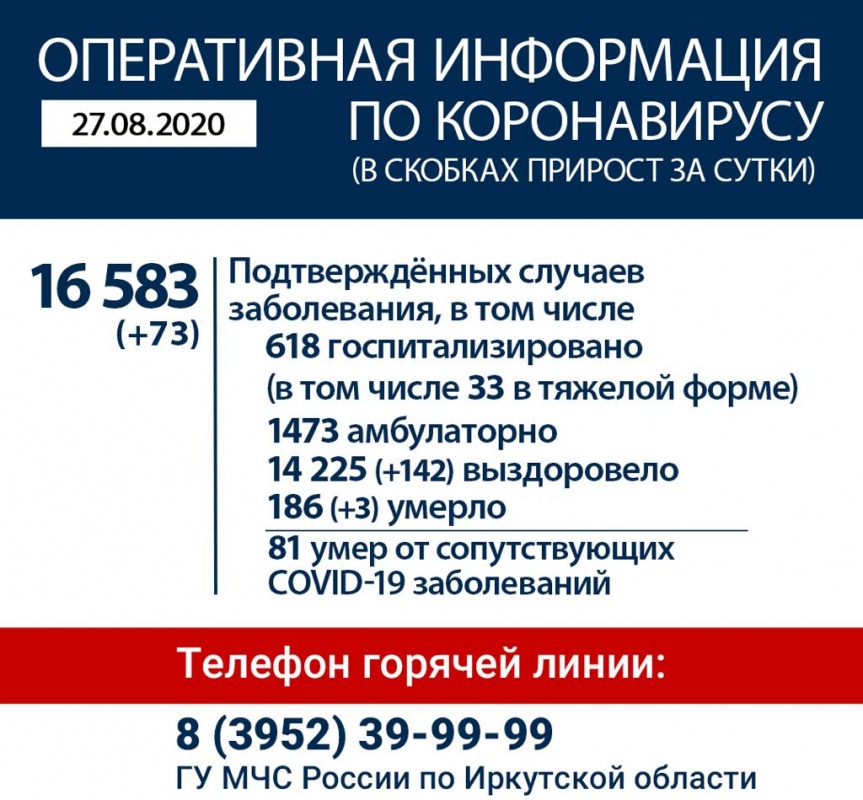 ОПЕРАТИВНАЯ ИНФОРМАЦИЯ ПО КОРОНАВИРУСУ
27.08.2020
(В СКОБКАХ ПРИРОСТ ЗА СУТКИ)

16 583
(+73)

Подтверждённых случаев заболевания, в том числе
618 госпитализировано
(в том числе 33 в тяжелой форме)
1473 амбулаторно
14 225 (+142) выздоровело
186 (+3) умерло
81 умер от сопутствующих COVID-19 заболеваний

Телефон горячей линии:
8 (3952) 39-99-99
ГУ МЧС России по Иркутской области